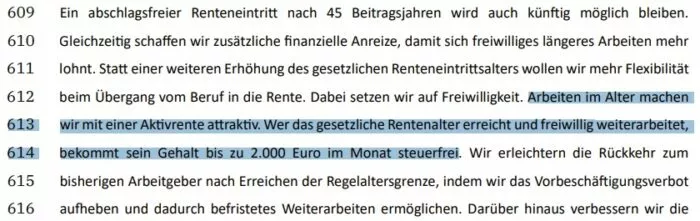 609 Ein abschlagsfreier Renteneintritt nach 45 Beitragsjahren wird auch künftig möglich bleiben.
610 Gleichzeitig schaffen wir zusätzliche finanzielle Anreize, damit sich freiwilliges längeres Arbeiten mehr
611 lohnt. Statt einer weiteren Erhöhung des gesetzlichen Renteneintrittsalters wollen wir mehr Flexibilität
612 beim Übergang vom Beruf in die Rente. Dabei setzen wir auf Freiwilligkeit. Arbeiten im Alter machen
613 wir mit einer Aktivrente attraktiv. Wer das gesetzliche Rentenalter erreicht und freiwillig weiterarbeitet,
614 bekommt sein Gehalt bis zu 2.000 Euro im Monat steuerfrei. Wir erleichtern die Rückkehr zum
615 bisherigen Arbeitgeber nach Erreichen der Regelaltersgrenze, indem wir das Vorbeschäftigungsverbot
616 aufheben und dadurch befristetes Weiterarbeiten ermöglichen. Darüber hinaus verbessern wir die